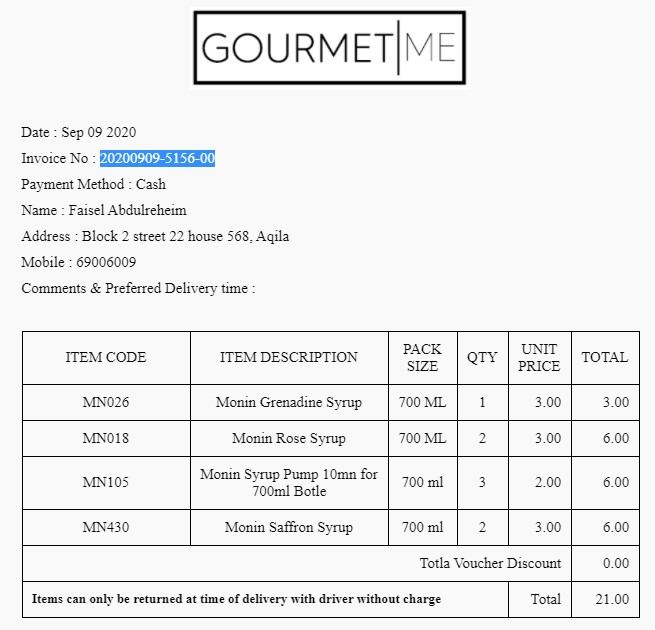 GOURMET|ME

Date : Sep 09 2020

Invoice No : 20200909-5156-00

Payment Method : Cash

Name : Faisel Abdulreheim

Address : Block 2 street 22 house 568, Aqila

Mobile : 69006009

Comments & Preferred Delivery time :

| ITEM CODE | ITEM DESCRIPTION | PACK SIZE | QTY | UNIT PRICE | TOTAL |
|---|---|---|---|---|---|
| MN026 | Monin Grenadine Syrup | 700 ML | 1 | 3.00 | 3.00 |
| MN018 | Monin Rose Syrup | 700 ML | 2 | 3.00 | 6.00 |
| MN105 | Monin Syrup Pump 10mn for 700ml Botle | 700 ml | 3 | 2.00 | 6.00 |
| MN430 | Monin Saffron Syrup | 700 ml | 2 | 3.00 | 6.00 |
| Totla Voucher Discount | | | | | 0.00 |
| Items can only be returned at time of delivery with driver without charge | | | | Total | 21.00 |